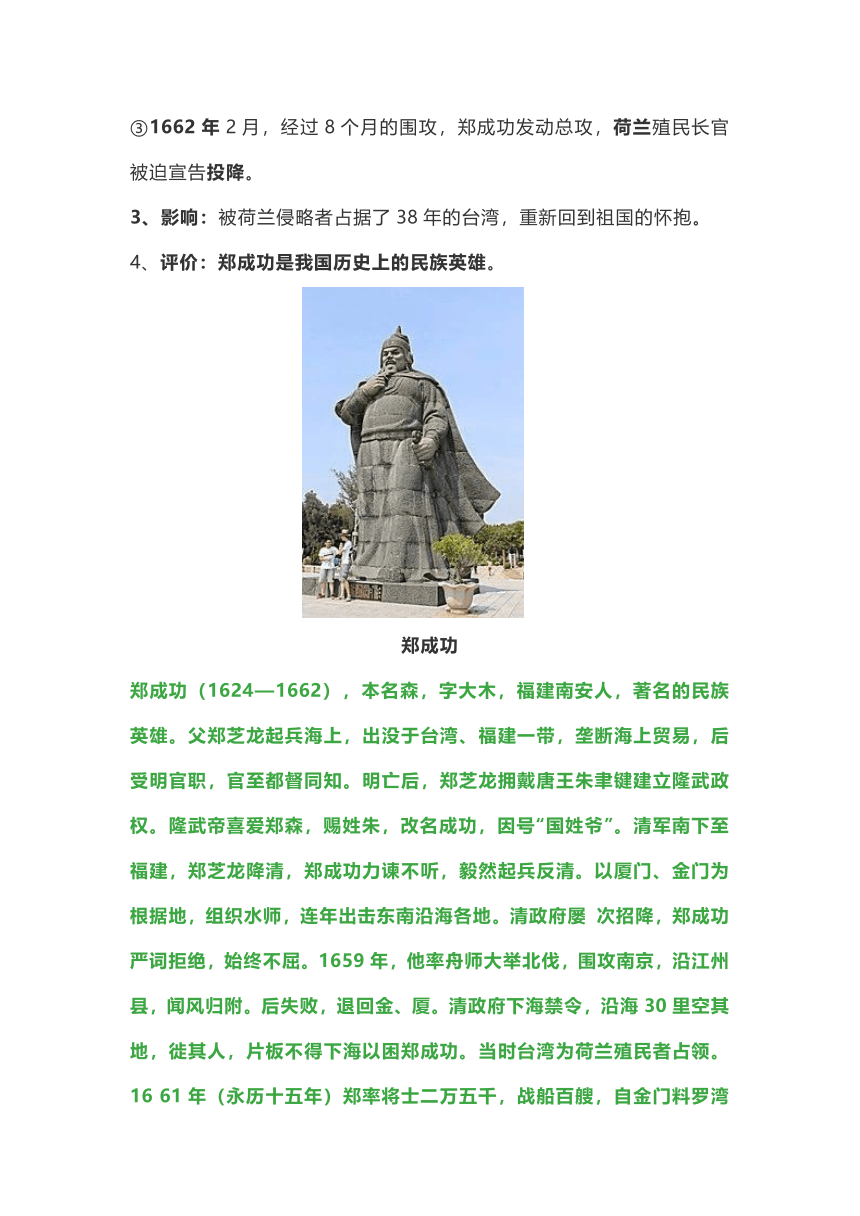 ③1662 年 2 月，经过 8 个月的围攻，郑成功发动总攻，荷兰殖民长官被迫宣告投降。

3、影响：被荷兰侵略者占据了 38 年的台湾，重新回到祖国的怀抱。

4、评价：郑成功是我国历史上的民族英雄。

郑成功

郑成功（1624—1662），本名森，字大木，福建南安人，著名的民族英雄。父郑芝龙起兵海上，出没于台湾、福建一带，垄断海上贸易，后受明官职，官至都督同知。明亡后，郑芝龙拥戴唐王朱聿键建立隆武政权。隆武帝喜爱郑森，赐姓朱，改名成功，因号“国姓爷”。清军南下至福建，郑芝龙降清，郑成功力谏不听，毅然起兵反清。以厦门、金门为根据地，组织水师，连年出击东南沿海各地。清政府屡 次招降，郑成功严词拒绝，始终不屈。1659 年，他率舟师大举北伐，围攻南京，沿江州县，闻风归附。后失败，退回金、厦。清政府下海禁令，沿海 30 里空其地，徙其人，片板不得下海以困郑成功。当时台湾为荷兰殖民者占领。16 61 年（永历十五年）郑率将士二万五千，战船百艘，自金门料罗湾